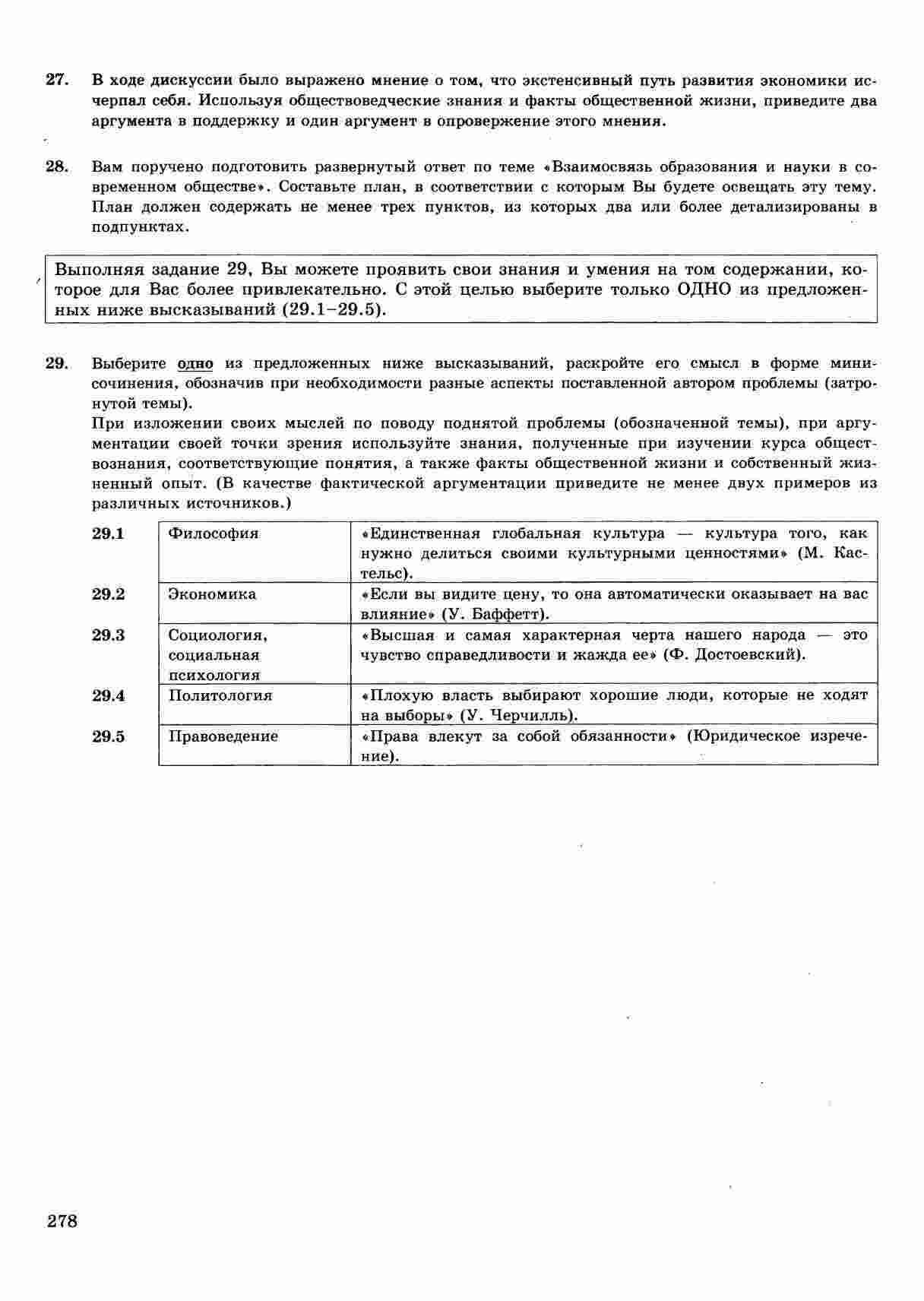 27. В ходе дискуссии было выражено мнение о том, что экстенсивный путь развития экономики исчерпал себя. Используя обществоведческие знания и факты общественной жизни, приведите два аргумента в поддержку и один аргумент в опровержение этого мнения.

28. Вам поручено подготовить развернутый ответ по теме «Взаимосвязь образования и науки в современном обществе». Составьте план, в соответствии с которым Вы будете освещать эту тему. План должен содержать не менее трех пунктов, из которых два или более детализированы в подпунктах.

Выполняя задание 29, Вы можете проявить свои знания и умения на том содержании, которое для Вас более привлекательно. С этой целью выберите только ОДНО из предложенных ниже высказываний (29.1–29.5).

29. Выберите одно из предложенных ниже высказываний, раскройте его смысл в форме мини-сочинения, обозначив при необходимости разные аспекты поставленной автором проблемы (затронутой темы).
При изложении своих мыслей по поводу поднятой проблемы (обозначенной темы), при аргументации своей точки зрения используйте знания, полученные при изучении курса обществознания, соответствующие понятия, а также факты общественной жизни и собственный жизненный опыт. (В качестве фактической аргументации приведите не менее двух примеров из различных источников.)

| 29.1 | Философия | «Единственная глобальная культура — культура того, как нужно делиться своими культурными ценностями» (М. Кастельс). |
|---|---|---|
| 29.2 | Экономика | «Если вы видите цену, то она автоматически оказывает на вас влияние» (У. Баффетт). |
| 29.3 | Социология, социальная психология | «Высшая и самая характерная черта нашего народа — это чувство справедливости и жажда ее» (Ф. Достоевский). |
| 29.4 | Политология | «Плохую власть выбирают хорошие люди, которые не ходят на выборы» (У. Черчилль). |
| 29.5 | Правоведение | «Права влекут за собой обязанности» (Юридическое изречение). |

278